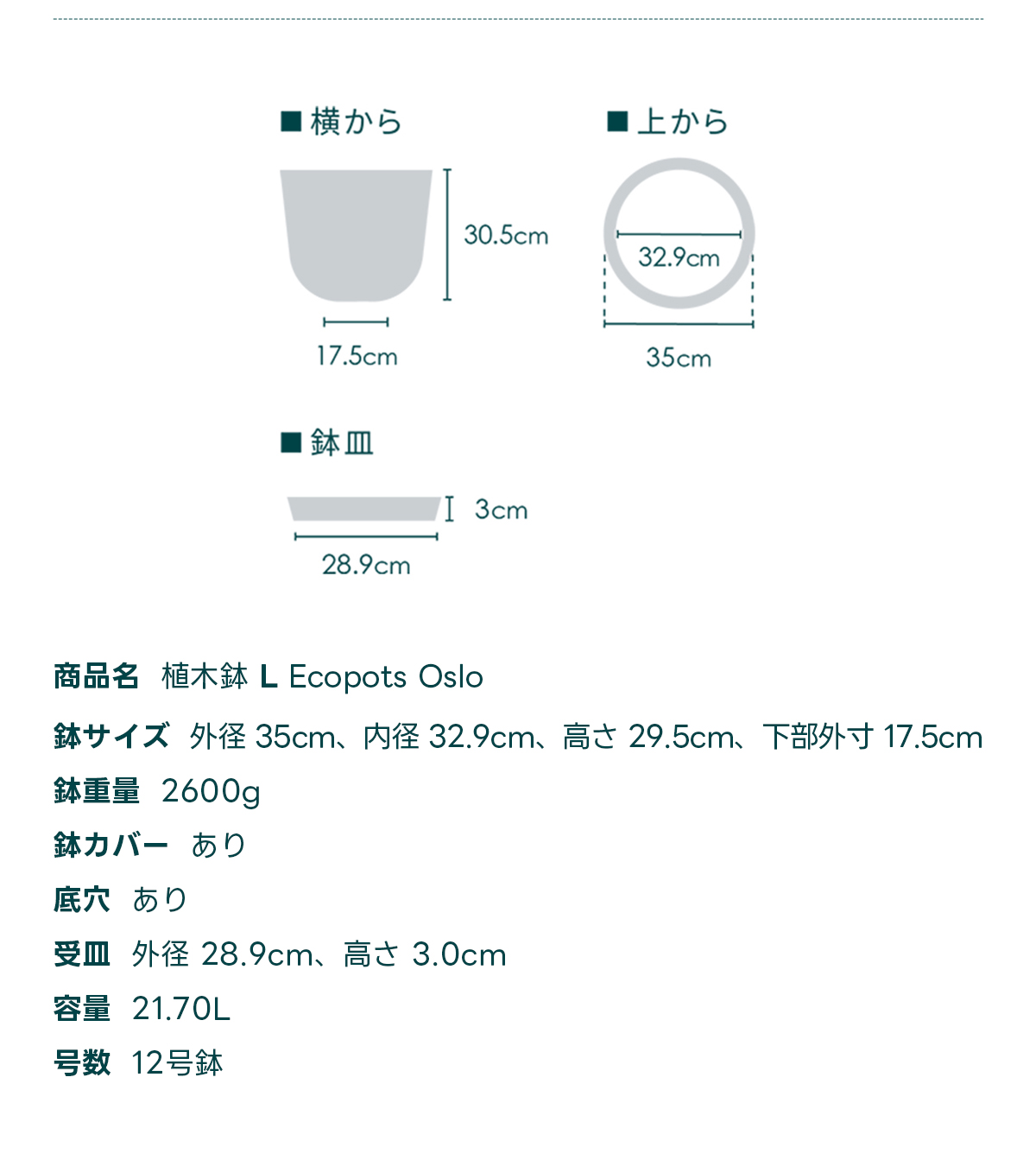 ■横から

30.5cm

17.5cm

■上から

32.9cm

35cm

■鉢皿

3cm

28.9cm

商品名 植木鉢 L Ecopots Oslo

鉢サイズ 外径 35cm、内径 32.9cm、高さ 29.5cm、下部外寸 17.5cm

鉢重量 2600g

鉢カバー あり

底穴 あり

受皿 外径 28.9cm、高さ 3.0cm

容量 21.70L

号数 12号鉢